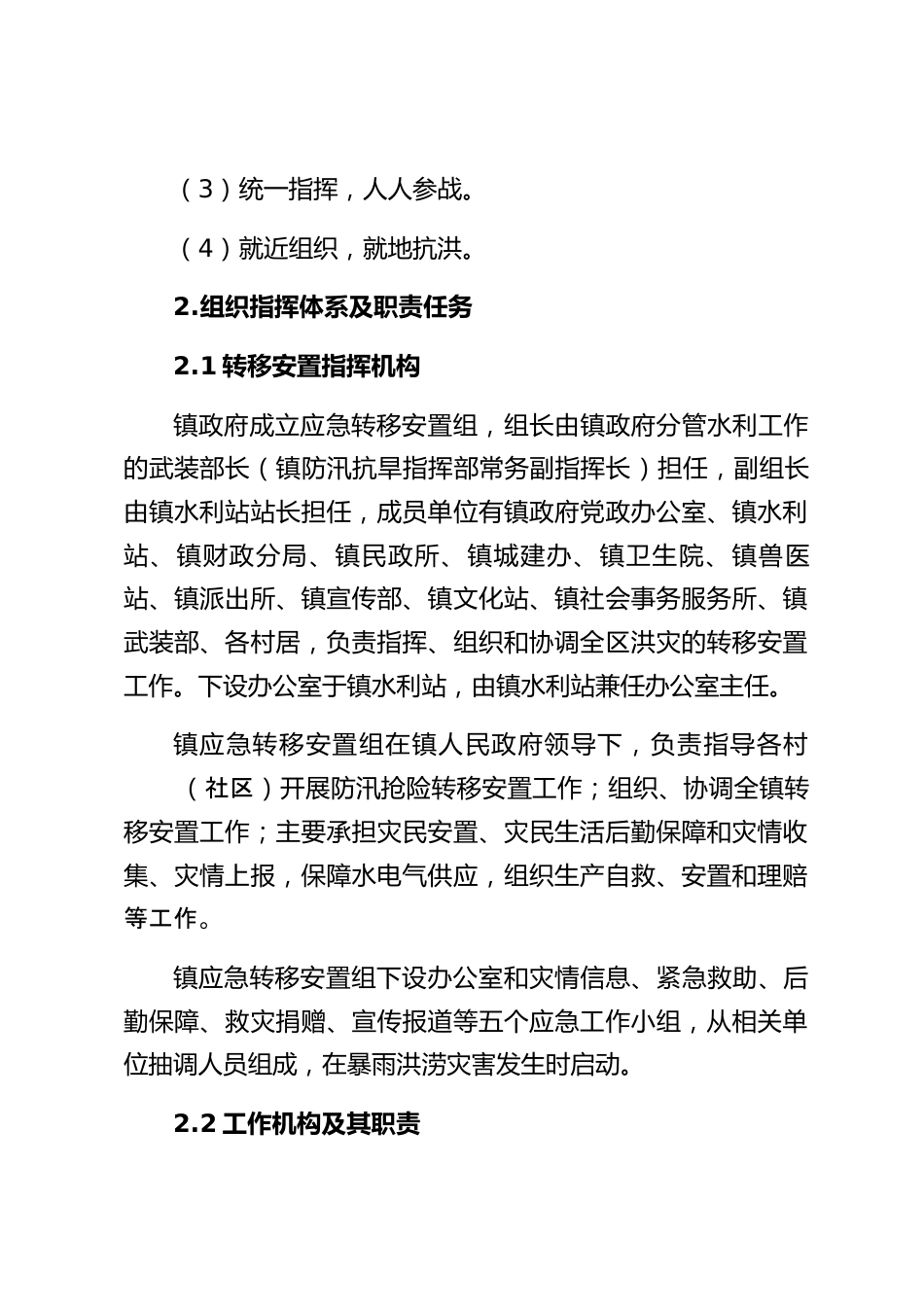 （3）统一指挥，人人参战。

（4）就近组织，就地抗洪。

2.组织指挥体系及职责任务

2.1 转移安置指挥机构

镇政府成立应急转移安置组，组长由镇政府分管水利工作的武装部长（镇防汛抗旱指挥部常务副指挥长）担任，副组长由镇水利站站长担任，成员单位有镇政府党政办公室、镇水利站、镇财政分局、镇民政所、镇城建办、镇卫生院、镇兽医站、镇派出所、镇宣传部、镇文化站、镇社会事务服务所、镇武装部、各村居，负责指挥、组织和协调全区洪灾的转移安置工作。下设办公室于镇水利站，由镇水利站兼任办公室主任。

镇应急转移安置组在镇人民政府领导下，负责指导各村（社区）开展防汛抢险转移安置工作；组织、协调全镇转移安置工作；主要承担灾民安置、灾民生活后勤保障和灾情收集、灾情上报，保障水电气供应，组织生产自救、安置和理赔等工作。

镇应急转移安置组下设办公室和灾情信息、紧急救助、后勤保障、救灾捐赠、宣传报道等五个应急工作小组，从相关单位抽调人员组成，在暴雨洪涝灾害发生时启动。

2.2 工作机构及其职责